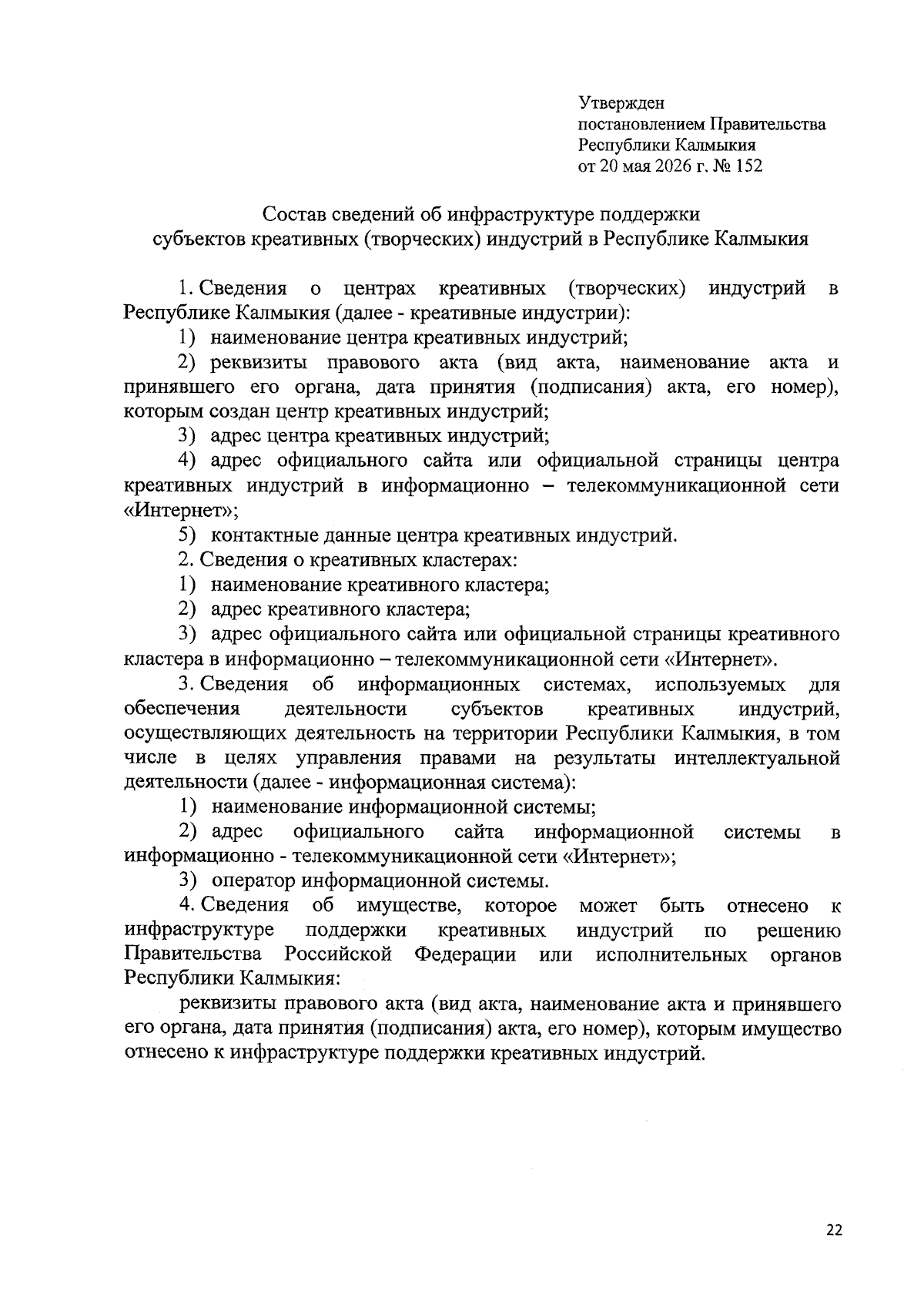 Утвержден
постановлением Правительства
Республики Калмыкия
от 20 мая 2026 г. № 152

Состав сведений об инфраструктуре поддержки
субъектов креативных (творческих) индустрий в Республике Калмыкия

1. Сведения о центрах креативных (творческих) индустрий в Республике Калмыкия (далее - креативные индустрии):

1) наименование центра креативных индустрий;

2) реквизиты правового акта (вид акта, наименование акта и принявшего его органа, дата принятия (подписания) акта, его номер), которым создан центр креативных индустрий;

3) адрес центра креативных индустрий;

4) адрес официального сайта или официальной страницы центра креативных индустрий в информационно – телекоммуникационной сети «Интернет»;

5) контактные данные центра креативных индустрий.

2. Сведения о креативных кластерах:

1) наименование креативного кластера;

2) адрес креативного кластера;

3) адрес официального сайта или официальной страницы креативного кластера в информационно – телекоммуникационной сети «Интернет».

3. Сведения об информационных системах, используемых для обеспечения деятельности субъектов креативных индустрий, осуществляющих деятельность на территории Республики Калмыкия, в том числе в целях управления правами на результаты интеллектуальной деятельности (далее - информационная система):

1) наименование информационной системы;

2) адрес официального сайта информационной системы в информационно - телекоммуникационной сети «Интернет»;

3) оператор информационной системы.

4. Сведения об имуществе, которое может быть отнесено к инфраструктуре поддержки креативных индустрий по решению Правительства Российской Федерации или исполнительных органов Республики Калмыкия:

реквизиты правового акта (вид акта, наименование акта и принявшего его органа, дата принятия (подписания) акта, его номер), которым имущество отнесено к инфраструктуре поддержки креативных индустрий.

22